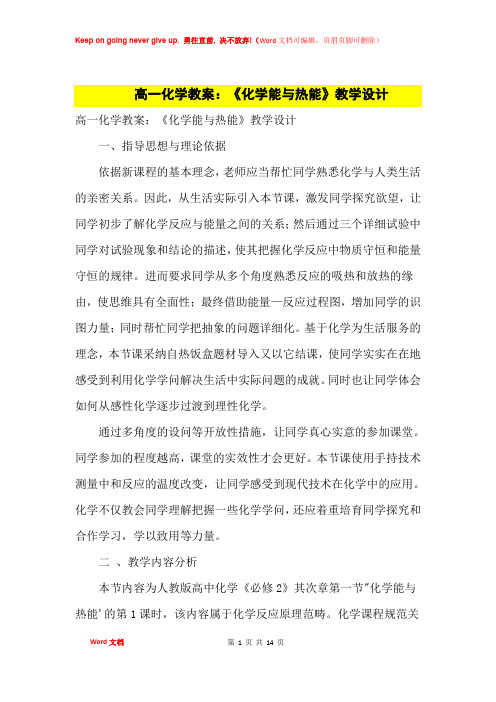 Keep on going never give up. 勇往直前，决不放弃!（Word 文档可编辑，页眉页脚可删除）

高一化学教案：《化学能与热能》教学设计

高一化学教案：《化学能与热能》教学设计

一、指导思想与理论依据

依据新课程的基本理念，老师应当帮忙同学熟悉化学与人类生活的亲密关系。因此，从生活实际引入本节课，激发同学探究欲望，让同学初步了解化学反应与能量之间的关系；然后通过三个详细试验中同学对试验现象和结论的描述，使其把握化学反应中物质守恒和能量守恒的规律。进而要求同学从多个角度熟悉反应的吸热和放热的缘由，使思维具有全面性；最终借助能量—反应过程图，增加同学的识图力量；同时帮忙同学把抽象的问题详细化。基于化学为生活服务的理念，本节课采纳自热饭盒题材导入又以它结课，使同学实实在在地感受到利用化学学问解决生活中实际问题的成就。同时也让同学体会如何从感性化学逐步过渡到理性化学。

通过多角度的设问等开放性措施，让同学真心实意的参加课堂。同学参加的程度越高，课堂的实效性才会更好。本节课使用手持技术测量中和反应的温度改变，让同学感受到现代技术在化学中的应用。化学不仅教会同学理解把握一些化学学问，还应着重培育同学探究和合作学习，学以致用等力量。

二 、教学内容分析

本节内容为人教版高中化学《必修 2》其次章第一节"化学能与热能'的第 1 课时，该内容属于化学反应原理范畴。化学课程规范关

Word 文档

第 1 页 共 14 页